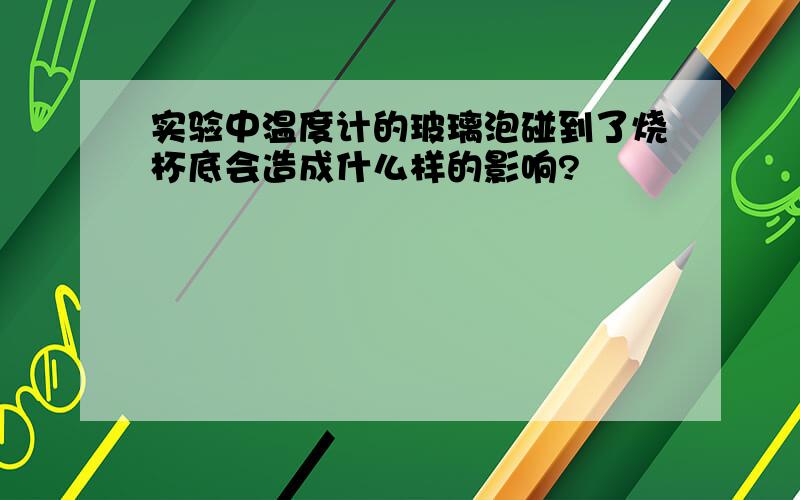 实验中温度计的玻璃泡碰到了烧杯底会造成什么样的影响?